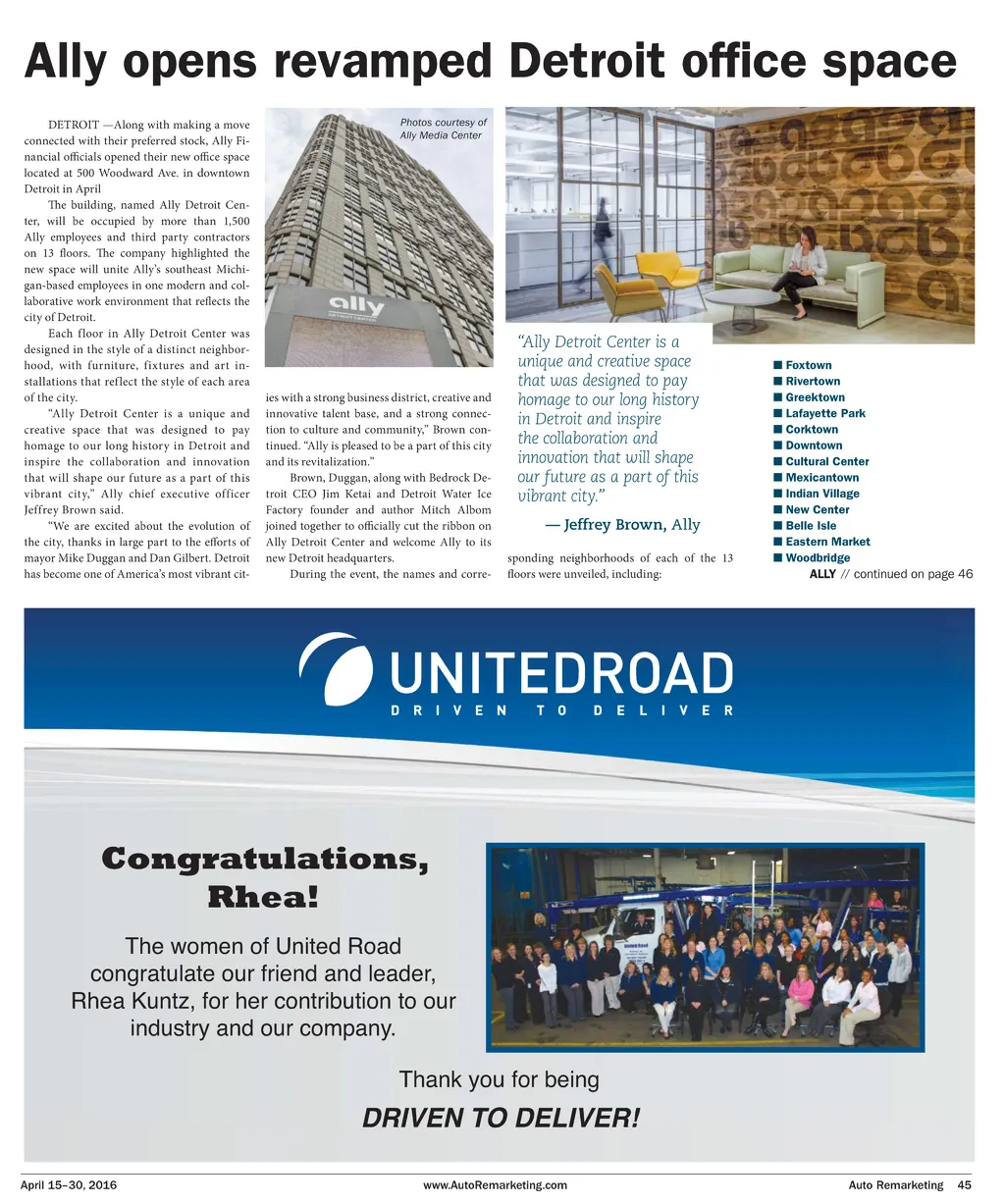 Ally opens revamped Detroit office space

DETROIT —Along with making a move connected with their preferred stock, Ally Financial officials opened their new office space located at 500 Woodward Ave. in downtown Detroit in April

The building, named Ally Detroit Center, will be occupied by more than 1,500 Ally employees and third party contractors on 13 floors. The company highlighted the new space will unite Ally's southeast Michigan-based employees in one modern and collaborative work environment that reflects the city of Detroit.

Each floor in Ally Detroit Center was designed in the style of a distinct neighborhood, with furniture, fixtures and art installations that reflect the style of each area of the city.

"Ally Detroit Center is a unique and creative space that was designed to pay homage to our long history in Detroit and inspire the collaboration and innovation that will shape our future as a part of this vibrant city," Ally chief executive officer Jeffrey Brown said.

"We are excited about the evolution of the city, thanks in large part to the efforts of mayor Mike Duggan and Dan Gilbert. Detroit has become one of America's most vibrant cities with a strong business district, creative and innovative talent base, and a strong connection to culture and community," Brown continued. "Ally is pleased to be a part of this city and its revitalization."

Brown, Duggan, along with Bedrock Detroit CEO Jim Ketai and Detroit Water Ice Factory founder and author Mitch Albom joined together to officially cut the ribbon on Ally Detroit Center and welcome Ally to its new Detroit headquarters.

During the event, the names and corresponding neighborhoods of each of the 13 floors were unveiled, including:

Photos courtesy of Ally Media Center

ally
DETROIT CENTER

"Ally Detroit Center is a unique and creative space that was designed to pay homage to our long history in Detroit and inspire the collaboration and innovation that will shape our future as a part of this vibrant city."

— Jeffrey Brown, Ally

■ Foxtown
■ Rivertown
■ Greektown
■ Lafayette Park
■ Corktown
■ Downtown
■ Cultural Center
■ Mexicantown
■ Indian Village
■ New Center
■ Belle Isle
■ Eastern Market
■ Woodbridge

ALLY // continued on page 46

UNITEDROAD
DRIVEN TO DELIVER

Congratulations, Rhea!

The women of United Road congratulate our friend and leader, Rhea Kuntz, for her contribution to our industry and our company.

Thank you for being
DRIVEN TO DELIVER!

April 15–30, 2016 www.AutoRemarketing.com Auto Remarketing 45